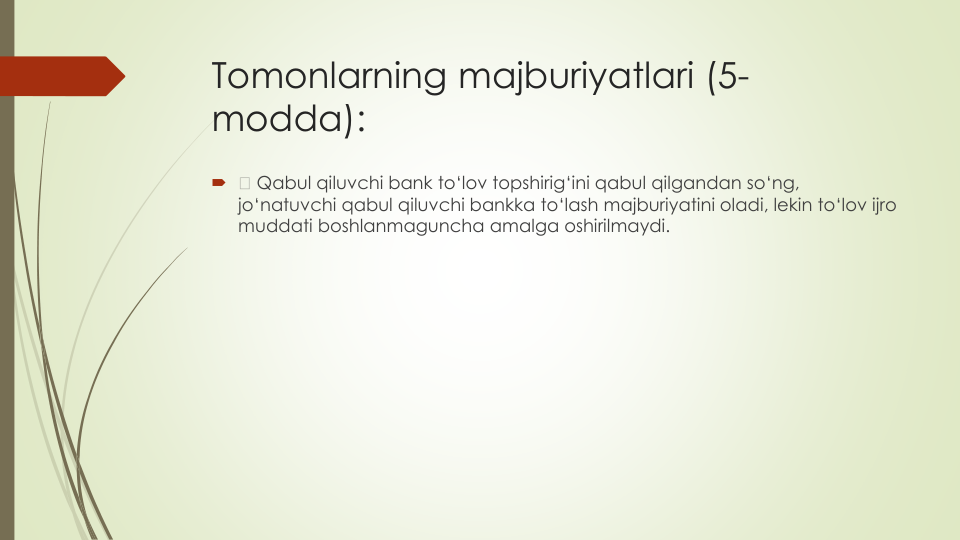 Tomonlarning majburiyatlari (5-modda):

 Qabul qiluvchi bank to‘lov topshirig‘ini qabul qilgandan so‘ng, jo‘natuvchi qabul qiluvchi bankka to‘lash majburiyatini oladi, lekin to‘lov ijro muddati boshlanmaguncha amalga oshirilmaydi.